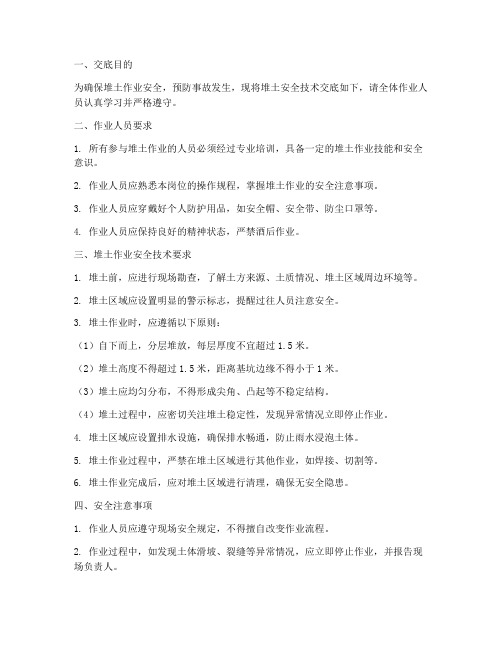 一、交底目的

为确保堆土作业安全，预防事故发生，现将堆土安全技术交底如下，请全体作业人员认真学习并严格遵守。

二、作业人员要求

1. 所有参与堆土作业的人员必须经过专业培训，具备一定的堆土作业技能和安全意识。

2. 作业人员应熟悉本岗位的操作规程，掌握堆土作业的安全注意事项。

3. 作业人员应穿戴好个人防护用品，如安全帽、安全带、防尘口罩等。

4. 作业人员应保持良好的精神状态，严禁酒后作业。

三、堆土作业安全技术要求

1. 堆土前，应进行现场勘查，了解土方来源、土质情况、堆土区域周边环境等。

2. 堆土区域应设置明显的警示标志，提醒过往人员注意安全。

3. 堆土作业时，应遵循以下原则：

（1）自下而上，分层堆放，每层厚度不宜超过 1.5 米。

（2）堆土高度不得超过 1.5 米，距离基坑边缘不得小于 1 米。

（3）堆土应均匀分布，不得形成尖角、凸起等不稳定结构。

（4）堆土过程中，应密切关注堆土稳定性，发现异常情况立即停止作业。

4. 堆土区域应设置排水设施，确保排水畅通，防止雨水浸泡土体。

5. 堆土作业过程中，严禁在堆土区域进行其他作业，如焊接、切割等。

6. 堆土作业完成后，应对堆土区域进行清理，确保无安全隐患。

四、安全注意事项

1. 作业人员应遵守现场安全规定，不得擅自改变作业流程。

2. 作业过程中，如发现土体滑坡、裂缝等异常情况，应立即停止作业，并报告现场负责人。